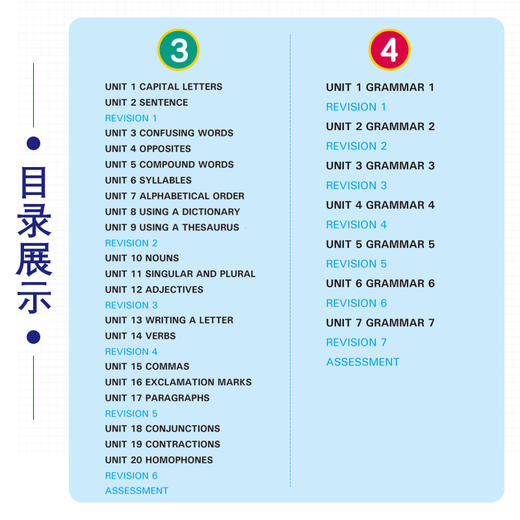 目录展示

3

UNIT 1 CAPITAL LETTERS
UNIT 2 SENTENCE
REVISION 1
UNIT 3 CONFUSING WORDS
UNIT 4 OPPOSITES
UNIT 5 COMPOUND WORDS
UNIT 6 SYLLABLES
UNIT 7 ALPHABETICAL ORDER
UNIT 8 USING A DICTIONARY
UNIT 9 USING A THESAURUS
REVISION 2
UNIT 10 NOUNS
UNIT 11 SINGULAR AND PLURAL
UNIT 12 ADJECTIVES
REVISION 3
UNIT 13 WRITING A LETTER
UNIT 14 VERBS
REVISION 4
UNIT 15 COMMAS
UNIT 16 EXCLAMATION MARKS
UNIT 17 PARAGRAPHS
REVISION 5
UNIT 18 CONJUNCTIONS
UNIT 19 CONTRACTIONS
UNIT 20 HOMOPHONES
REVISION 6
ASSESSMENT

4

UNIT 1 GRAMMAR 1
REVISION 1
UNIT 2 GRAMMAR 2
REVISION 2
UNIT 3 GRAMMAR 3
REVISION 3
UNIT 4 GRAMMAR 4
REVISION 4
UNIT 5 GRAMMAR 5
REVISION 5
UNIT 6 GRAMMAR 6
REVISION 6
UNIT 7 GRAMMAR 7
REVISION 7
ASSESSMENT